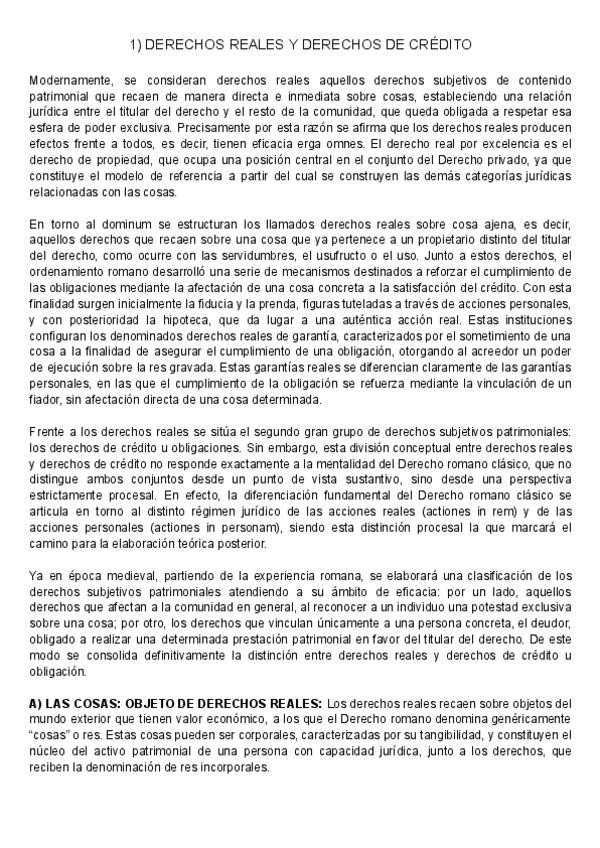 1) DERECHOS REALES Y DERECHOS DE CRÉDITO

Modernamente, se consideran derechos reales aquellos derechos subjetivos de contenido patrimonial que recaen de manera directa e inmediata sobre cosas, estableciendo una relación jurídica entre el titular del derecho y el resto de la comunidad, que queda obligada a respetar esa esfera de poder exclusiva. Precisamente por esta razón se afirma que los derechos reales producen efectos frente a todos, es decir, tienen eficacia erga omnes. El derecho real por excelencia es el derecho de propiedad, que ocupa una posición central en el conjunto del Derecho privado, ya que constituye el modelo de referencia a partir del cual se construyen las demás categorías jurídicas relacionadas con las cosas.

En torno al dominum se estructuran los llamados derechos reales sobre cosa ajena, es decir, aquellos derechos que recaen sobre una cosa que ya pertenece a un propietario distinto del titular del derecho, como ocurre con las servidumbres, el usufructo o el uso. Junto a estos derechos, el ordenamiento romano desarrolló una serie de mecanismos destinados a reforzar el cumplimiento de las obligaciones mediante la afectación de una cosa concreta a la satisfacción del crédito. Con esta finalidad surgen inicialmente la fiducia y la prenda, figuras tuteladas a través de acciones personales, y con posterioridad la hipoteca, que da lugar a una auténtica acción real. Estas instituciones configuran los denominados derechos reales de garantía, caracterizados por el sometimiento de una cosa a la finalidad de asegurar el cumplimiento de una obligación, otorgando al acreedor un poder de ejecución sobre la res gravada. Estas garantías reales se diferencian claramente de las garantías personales, en las que el cumplimiento de la obligación se refuerza mediante la vinculación de un fiador, sin afectación directa de una cosa determinada.

Frente a los derechos reales se sitúa el segundo gran grupo de derechos subjetivos patrimoniales: los derechos de crédito u obligaciones. Sin embargo, esta división conceptual entre derechos reales y derechos de crédito no responde exactamente a la mentalidad del Derecho romano clásico, que no distingue ambos conjuntos desde un punto de vista sustantivo, sino desde una perspectiva estrictamente procesal. En efecto, la diferenciación fundamental del Derecho romano clásico se articula en torno al distinto régimen jurídico de las acciones reales (actiones in rem) y de las acciones personales (actiones in personam), siendo esta distinción procesal la que marcará el camino para la elaboración teórica posterior.

Ya en época medieval, partiendo de la experiencia romana, se elaborará una clasificación de los derechos subjetivos patrimoniales atendiendo a su ámbito de eficacia: por un lado, aquellos derechos que afectan a la comunidad en general, al reconocer a un individuo una potestad exclusiva sobre una cosa; por otro, los derechos que vinculan únicamente a una persona concreta, el deudor, obligado a realizar una determinada prestación patrimonial en favor del titular del derecho. De este modo se consolida definitivamente la distinción entre derechos reales y derechos de crédito u obligación.

A) LAS COSAS: OBJETO DE DERECHOS REALES: Los derechos reales recaen sobre objetos del mundo exterior que tienen valor económico, a los que el Derecho romano denomina genéricamente "cosas" o res. Estas cosas pueden ser corporales, caracterizadas por su tangibilidad, y constituyen el núcleo del activo patrimonial de una persona con capacidad jurídica, junto a los derechos, que reciben la denominación de res incorporales.